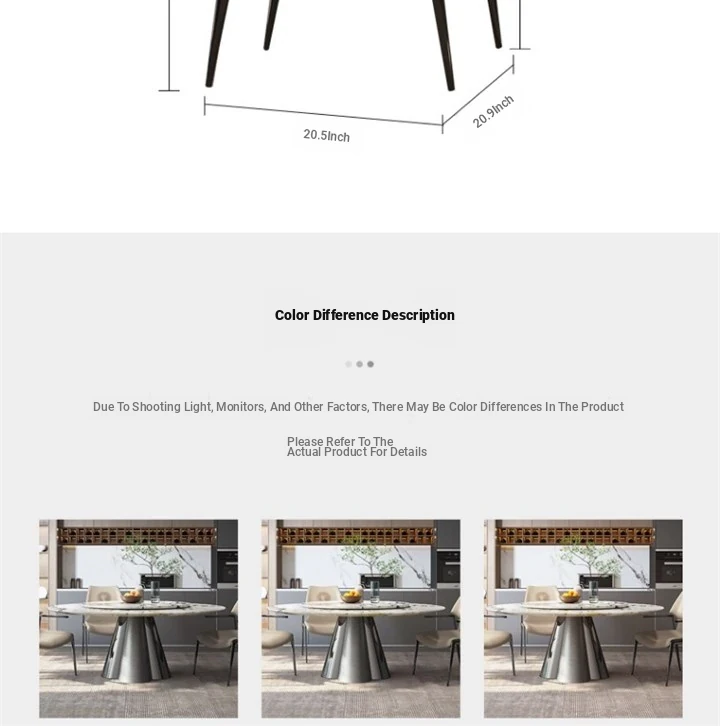 20.5Inch

20.9Inch

Color Difference Description

Due To Shooting Light, Monitors, And Other Factors, There May Be Color Differences In The Product

Please Refer To The Actual Product For Details